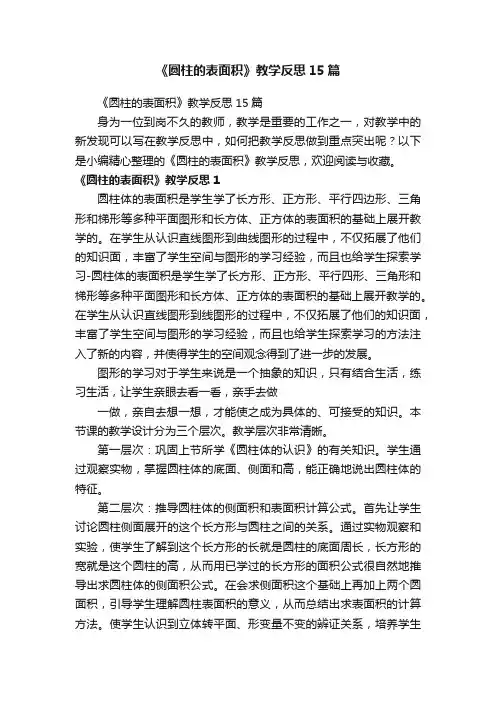 《圆柱的表面积》教学反思15篇

《圆柱的表面积》教学反思15篇

身为一位到岗不久的教师，教学是重要的工作之一，对教学中的新发现可以写在教学反思中，如何把教学反思做到重点突出呢？以下是小编精心整理的《圆柱的表面积》教学反思，欢迎阅读与收藏。

《圆柱的表面积》教学反思1

圆柱体的表面积是学生学了长方形、正方形、平行四边形、三角形和梯形等多种平面图形和长方体、正方体的表面积的基础上展开教学的。在学生从认识直线图形到曲线图形的过程中，不仅拓展了他们的知识面，丰富了学生空间与图形的学习经验，而且也给学生探索学习-圆柱体的表面积是学生学了长方形、正方形、平行四形、三角形和梯形等多种平面图形和长方体、正方体的表面积的基础上展开教学的。在学生从认识直线图形到线图形的过程中，不仅拓展了他们的知识面，丰富了学生空间与图形的学习经验，而且也给学生探索学习的方法注入了新的内容，并使得学生的空间观念得到了进一步的发展。

图形的学习对于学生来说是一个抽象的知识，只有结合生活，练习生活，让学生亲眼去看一看，亲手去做

一做，亲自去想一想，才能使之成为具体的、可接受的知识。本节课的教学设计分为三个层次。教学层次非常清晰。

第一层次：巩固上节所学《圆柱体的认识》的有关知识。学生通过观察实物，掌握圆柱体的底面、侧面和高，能正确地说出圆柱体的特征。

第二层次：推导圆柱体的侧面积和表面积计算公式。首先让学生讨论圆柱侧面展开的这个长方形与圆柱之间的关系。通过实物观察和实验，使学生了解到这个长方形的长就是圆柱的底面周长，长方形的宽就是这个圆柱的高，从而用已学过的长方形的面积公式很自然地推导出求圆柱体的侧面积公式。在会求侧面积这个基础上再加上两个圆面积，引导学生理解圆柱表面积的意义，从而总结出求表面积的计算方法。使学生认识到立体转平面、形变量不变的辨证关系，培养学生